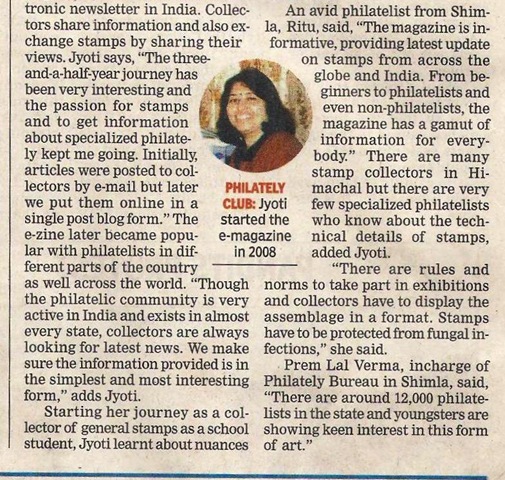 tronic newsletter in India. Collectors share information and also exchange stamps by sharing their views. Jyoti says, "The three-and-a-half-year journey has been very interesting and the passion for stamps and to get information about specialized philately kept me going. Initially, articles were posted to collectors by e-mail but later we put them online in a single post blog form." The e-zine later became popular with philatelists in different parts of the country as well across the world. "Though the philatelic community is very active in India and exists in almost every state, collectors are always looking for latest news. We make sure the information provided is in the simplest and most interesting form," adds Jyoti.

Starting her journey as a collector of general stamps as a school student, Jyoti learnt about nuances

PHILATELY CLUB: Jyoti started the e-magazine in 2008

An avid philatelist from Shimla, Ritu, said, "The magazine is informative, providing latest update on stamps from across the globe and India. From beginners to philatelists and even non-philatelists, the magazine has a gamut of information for everybody." There are many stamp collectors in Himachal but there are very few specialized philatelists who know about the technical details of stamps, added Jyoti.

"There are rules and norms to take part in exhibitions and collectors have to display the assemblage in a format. Stamps have to be protected from fungal infections," she said.

Prem Lal Verma, incharge of Philately Bureau in Shimla, said, "There are around 12,000 philatelists in the state and youngsters are showing keen interest in this form of art."